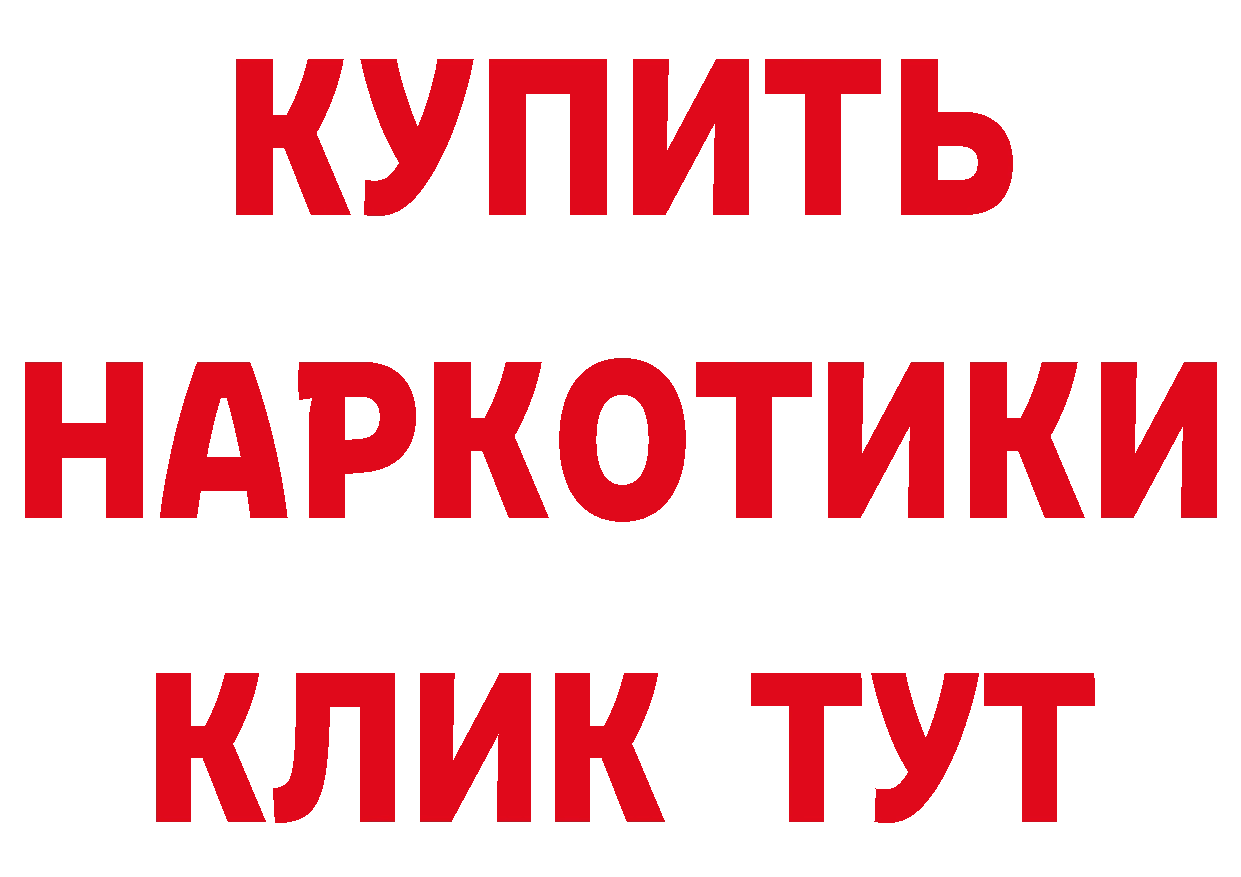 КУПИТЬ НАРКОТИКИ КЛИК ТУТ